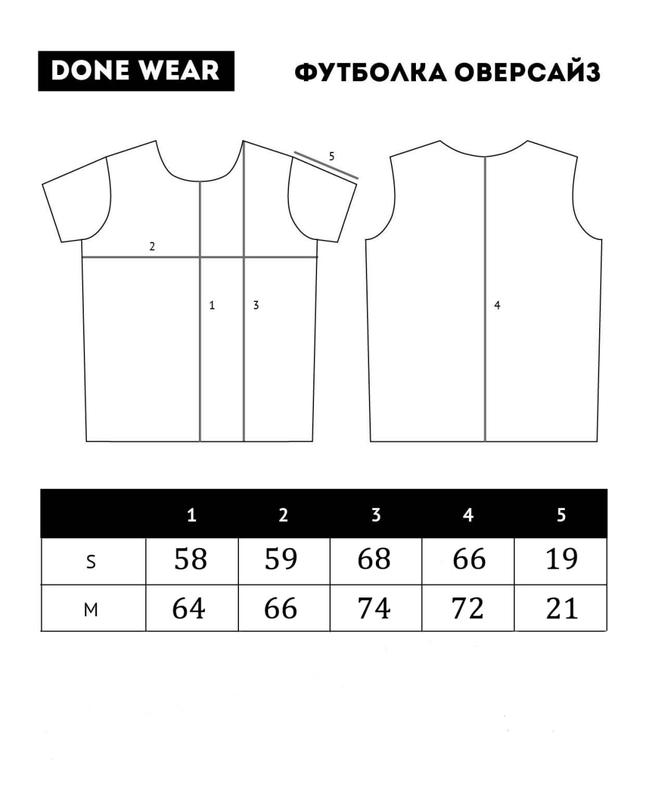 DONE WEAR

ФУТБОЛКА ОВЕРСАЙЗ

5

2

1

3

4

|   | 1 | 2 | 3 | 4 | 5 |
|---|---|---|---|---|---|
| S | 58 | 59 | 68 | 66 | 19 |
| M | 64 | 66 | 74 | 72 | 21 |